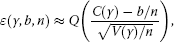 $\varepsilon(\gamma, b, n) \approx Q\left(\frac{C(\gamma) - b/n}{\sqrt{V(\gamma)/n}}\right),$